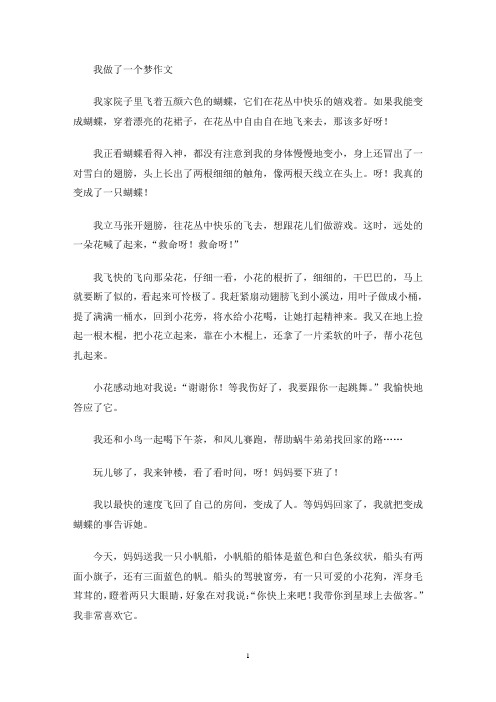 我做了一个梦作文

我家院子里飞着五颜六色的蝴蝶，它们在花丛中快乐的嬉戏着。如果我能变成蝴蝶，穿着漂亮的花裙子，在花丛中自由自在地飞来去，那该多好呀！

我正看蝴蝶看得入神，都没有注意到我的身体慢慢地变小，身上还冒出了一对雪白的翅膀，头上长出了两根细细的触角，像两根天线立在头上。呀！我真的变成了一只蝴蝶！

我立马张开翅膀，往花丛中快乐的飞去，想跟花儿们做游戏。这时，远处的一朵花喊了起来，“救命呀！救命呀！”

我飞快的飞向那朵花，仔细一看，小花的根折了，细细的，干巴巴的，马上就要断了似的，看起来可怜极了。我赶紧扇动翅膀飞到小溪边，用叶子做成小桶，提了满满一桶水，回到小花旁，将水给小花喝，让她打起精神来。我又在地上捡起一根木棍，把小花立起来，靠在小木棍上，还拿了一片柔软的叶子，帮小花包扎起来。

小花感动地对我说：“谢谢你！等我伤好了，我要跟你一起跳舞。”我愉快地答应了它。

我还和小鸟一起喝下午茶，和风儿赛跑，帮助蜗牛弟弟找回家的路……

玩儿够了，我来钟楼，看了看时间，呀！妈妈要下班了！

我以最快的速度飞回了自己的房间，变成了人。等妈妈回家了，我就把变成蝴蝶的事告诉她。

今天，妈妈送我一只小帆船，小帆船的船体是蓝色和白色条纹状，船头有两面小旗子，还有三面蓝色的帆。船头的驾驶窗旁，有一只可爱的小花狗，浑身毛茸茸的，瞪着两只大眼睛，好象在对我说：“你快上来吧！我带你到星球上去做客。”我非常喜欢它。

1